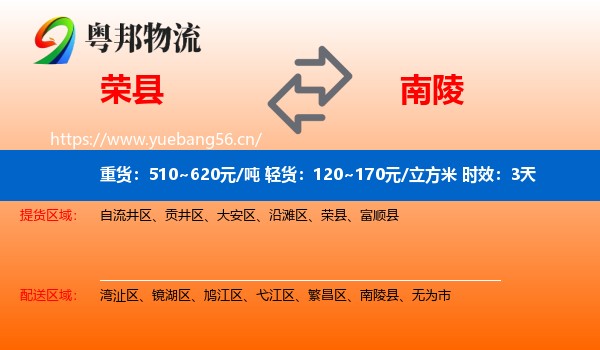 粤邦物流

荣县

南陵

https://www.yuebang56.cn/

重货：510~620元/吨 轻货：120~170元/立方米 时效：3天

提货区域： 自流井区、贡井区、大安区、沿滩区、荣县、富顺县

配送区域： 湾沚区、镜湖区、鸠江区、弋江区、繁昌区、南陵县、无为市